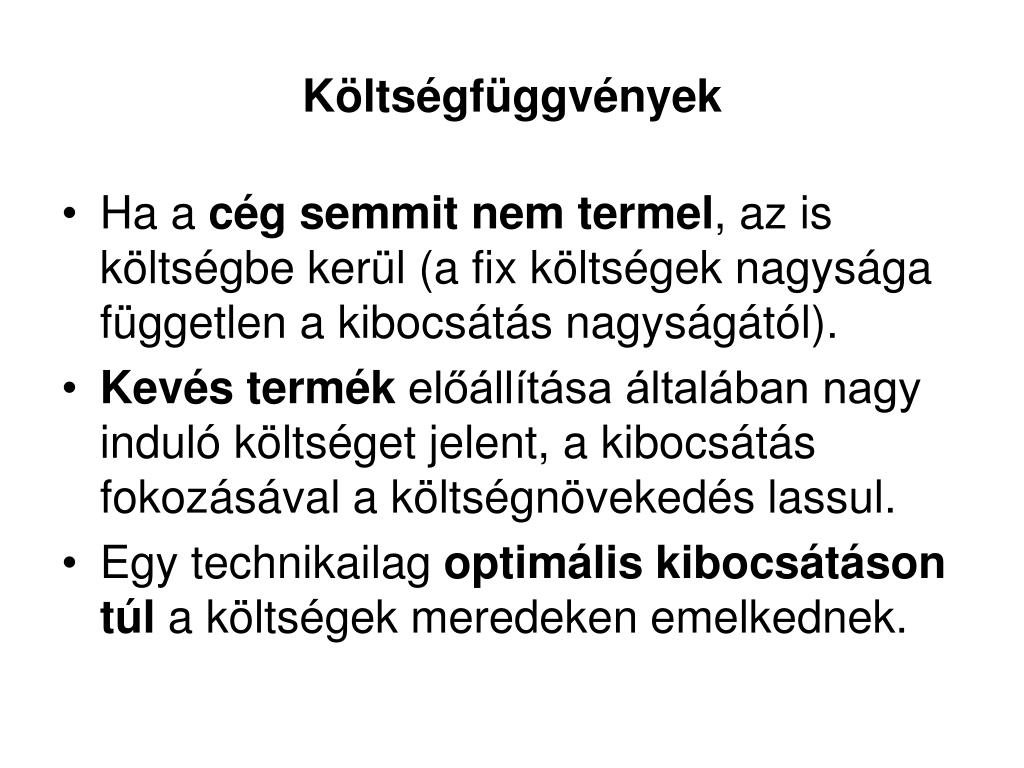 Költségfüggvények

• Ha a cég semmit nem termel, az is költségbe kerül (a fix költségek nagysága független a kibocsátás nagyságától).

• Kevés termék előállítása általában nagy induló költséget jelent, a kibocsátás fokozásával a költségnövekedés lassul.

• Egy technikailag optimális kibocsátáson túl a költségek meredeken emelkednek.